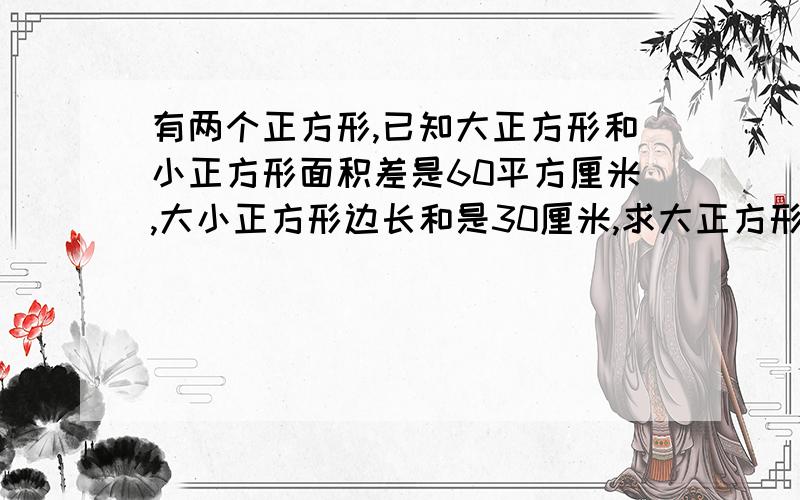 有两个正方形,已知大正方形和小正方形面积差是60平方厘米,大小正方形边长和是30厘米,求大正方形